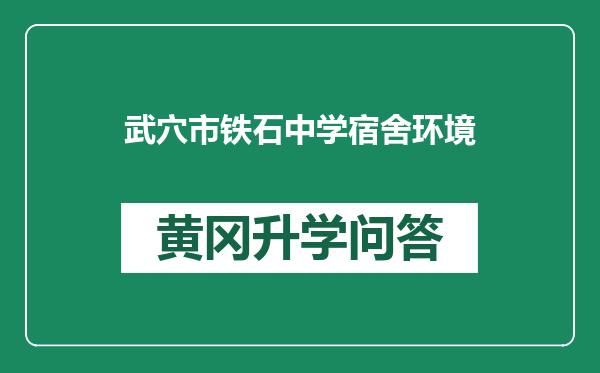 武穴市铁石中学宿舍环境

黄冈升学问答